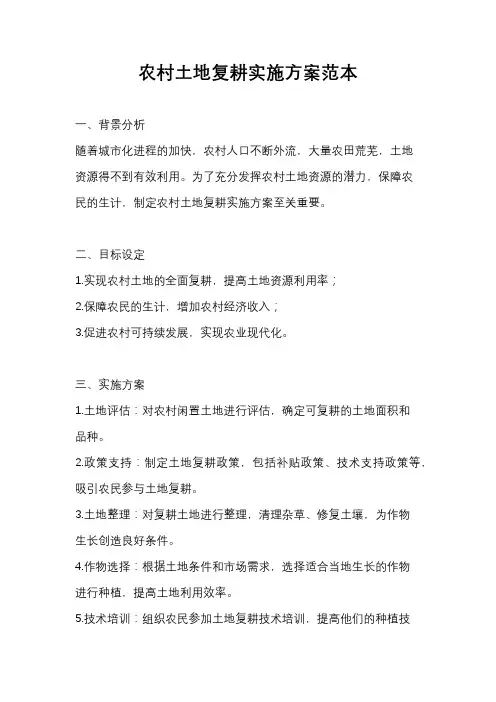 农村土地复耕实施方案范本

一、背景分析

随着城市化进程的加快，农村人口不断外流，大量农田荒芜，土地资源得不到有效利用。为了充分发挥农村土地资源的潜力，保障农民的生计，制定农村土地复耕实施方案至关重要。

二、目标设定

1.实现农村土地的全面复耕，提高土地资源利用率；

2.保障农民的生计，增加农村经济收入；

3.促进农村可持续发展，实现农业现代化。

三、实施方案

1.土地评估：对农村闲置土地进行评估，确定可复耕的土地面积和品种。

2.政策支持：制定土地复耕政策，包括补贴政策、技术支持政策等，吸引农民参与土地复耕。

3.土地整理：对复耕土地进行整理，清理杂草、修复土壤，为作物生长创造良好条件。

4.作物选择：根据土地条件和市场需求，选择适合当地生长的作物进行种植，提高土地利用效率。

5.技术培训：组织农民参加土地复耕技术培训，提高他们的种植技